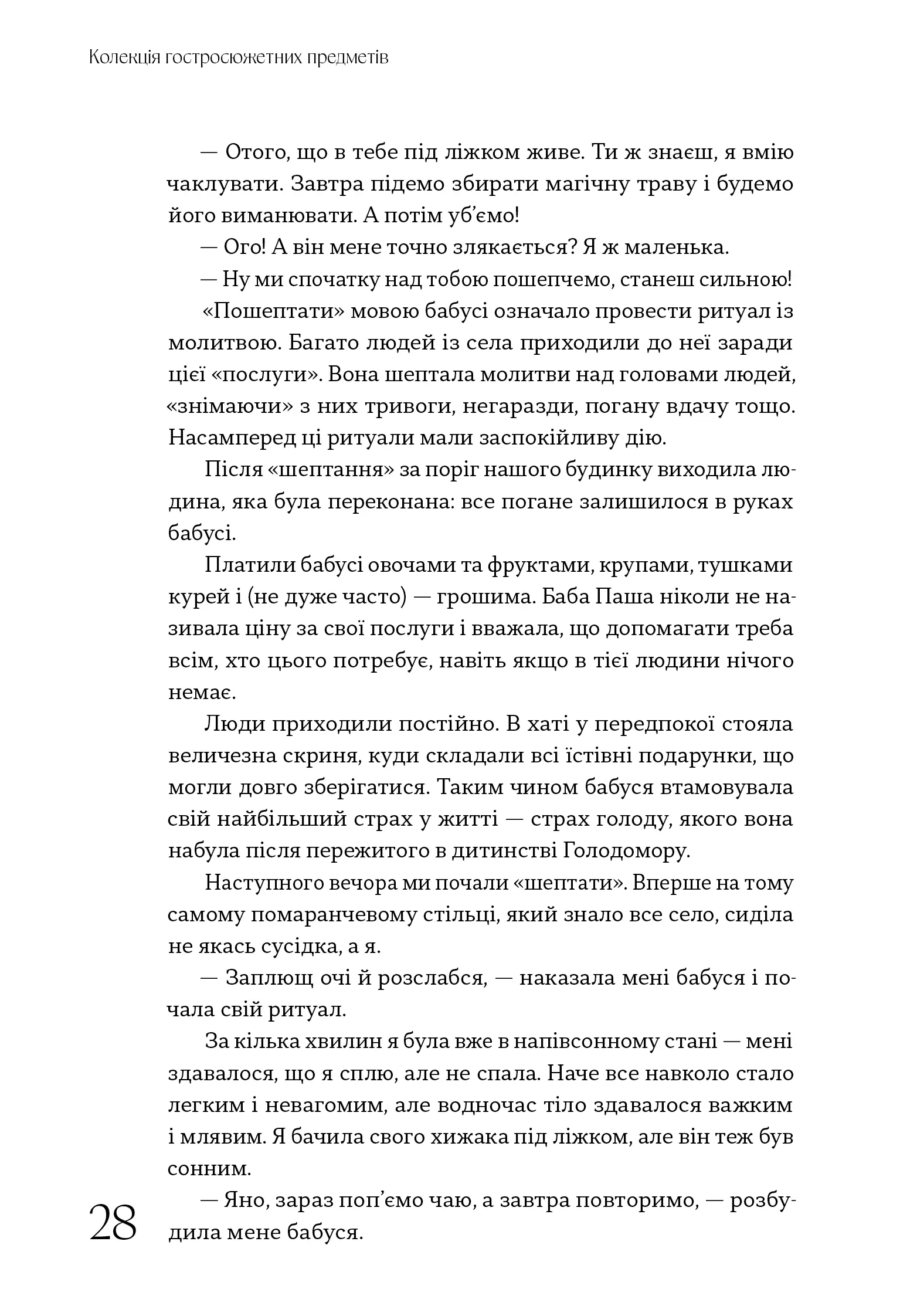 Колекція гостросюжетних предметів

— Отого, що в тебе під ліжком живе. Ти ж знаєш, я вмію чаклувати. Завтра підемо збирати магічну траву і будемо його виманювати. А потім уб'ємо!

— Ого! А він мене точно злякається? Я ж маленька.

— Ну ми спочатку над тобою пошепчемо, станеш сильною!

«Пошептати» мовою бабусі означало провести ритуал із молитвою. Багато людей із села приходили до неї заради цієї «послуги». Вона шептала молитви над головами людей, «знімаючи» з них тривоги, негаразди, погану вдачу тощо. Насамперед ці ритуали мали заспокійливу дію.

Після «шептання» за поріг нашого будинку виходила людина, яка була переконана: все погане залишилося в руках бабусі.

Платили бабусі овочами та фруктами, крупами, тушками курей і (не дуже часто) — грошима. Баба Паша ніколи не називала ціну за свої послуги і вважала, що допомагати треба всім, хто цього потребує, навіть якщо в тієї людини нічого немає.

Люди приходили постійно. В хаті у передпокої стояла величезна скриня, куди складали всі їстівні подарунки, що могли довго зберігатися. Таким чином бабуся втамовувала свій найбільший страх у житті — страх голоду, якого вона набула після пережитого в дитинстві Голодомору.

Наступного вечора ми почали «шептати». Вперше на тому самому помаранчевому стільці, який знало все село, сиділа не якась сусідка, а я.

— Заплющ очі й розслабся, — наказала мені бабуся і почала свій ритуал.

За кілька хвилин я була вже в напівсонному стані — мені здавалося, що я сплю, але не спала. Наче все навколо стало легким і невагомим, але водночас тіло здавалося важким і млявим. Я бачила свого хижака під ліжком, але він теж був сонним.

— Яно, зараз поп'ємо чаю, а завтра повторимо, — розбудила мене бабуся.

28